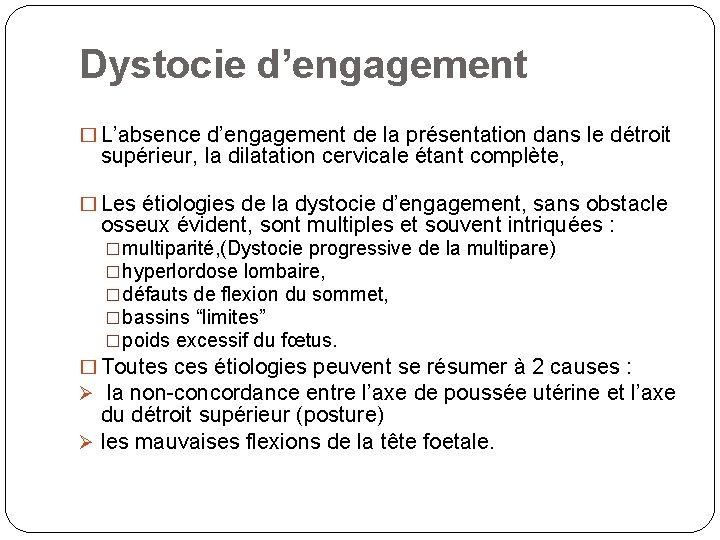 Dystocie d’engagement

□ L’absence d’engagement de la présentation dans le détroit supérieur, la dilatation cervicale étant complète,

□ Les étiologies de la dystocie d’engagement, sans obstacle osseux évident, sont multiples et souvent intriquées :
□ multiparité,(Dystocie progressive de la multipare)
□ hyperlordose lombaire,
□ défauts de flexion du sommet,
□ bassins “limites”
□ poids excessif du fœtus.

□ Toutes ces étiologies peuvent se résumer à 2 causes :
➢ la non-concordance entre l’axe de poussée utérine et l’axe du détroit supérieur (posture)
➢ les mauvaises flexions de la tête foetale.